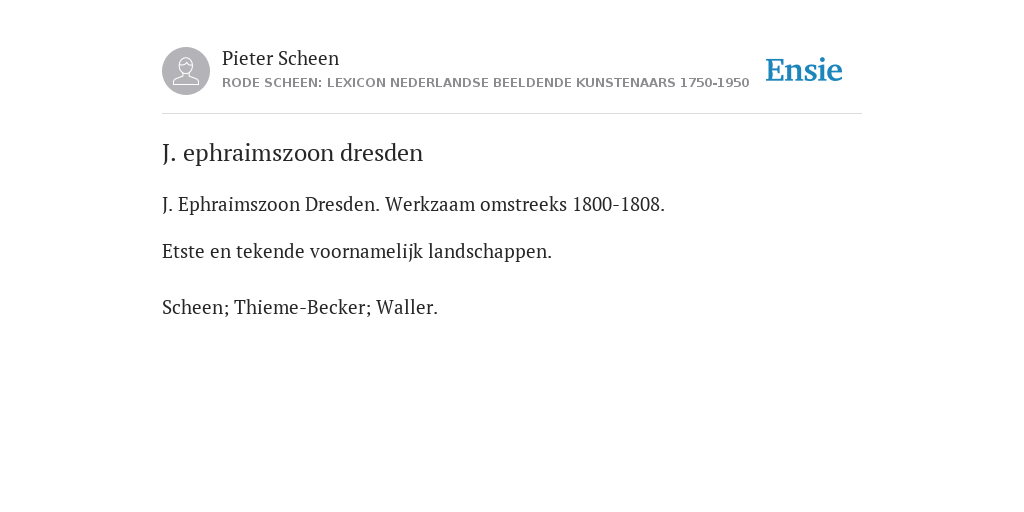 Pieter Scheen
RODE SCHEEN: LEXICON NEDERLANDSE BEELDENDE KUNSTENAARS 1750-1950

Ensie

J. ephraimszoon dresden

J. Ephraimszoon Dresden. Werkzaam omstreeks 1800-1808.

Etste en tekende voornamelijk landschappen.

Scheen; Thieme-Becker; Waller.